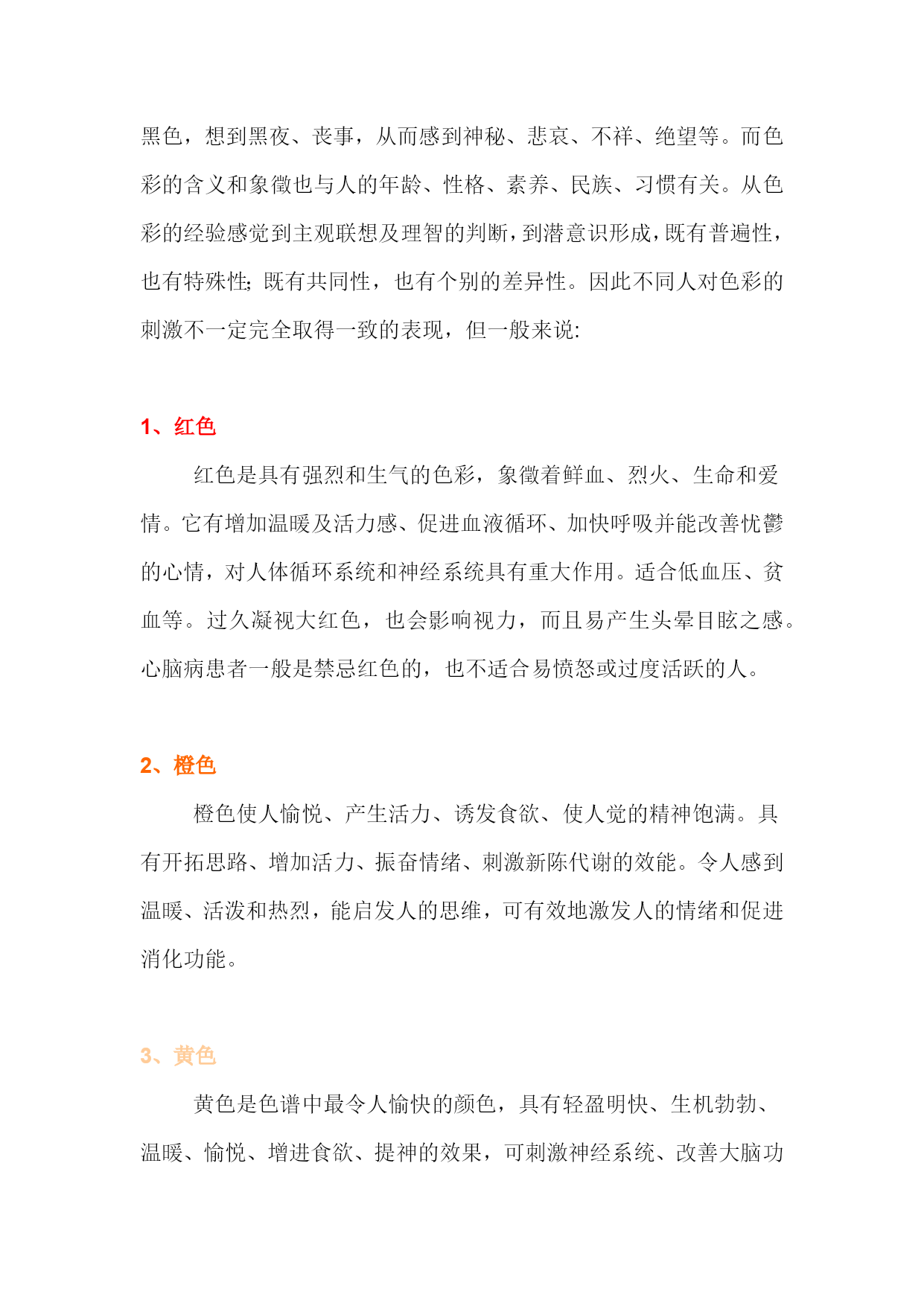 黑色，想到黑夜、丧事，从而感到神秘、悲哀、不祥、绝望等。而色彩的含义和象徵也与人的年龄、性格、素养、民族、习惯有关。从色彩的经验感觉到主观联想及理智的判断，到潜意识形成，既有普遍性，也有特殊性；既有共同性，也有个别的差异性。因此不同人对色彩的刺激不一定完全取得一致的表现，但一般来说:

1、红色

红色是具有强烈和生气的色彩，象徵着鲜血、烈火、生命和爱情。它有增加温暖及活力感、促进血液循环、加快呼吸并能改善忧鬱的心情，对人体循环系统和神经系统具有重大作用。适合低血压、贫血等。过久凝视大红色，也会影响视力，而且易产生头晕目眩之感。心脑病患者一般是禁忌红色的，也不适合易愤怒或过度活跃的人。

2、橙色

橙色使人愉悦、产生活力、诱发食欲、使人觉的精神饱满。具有开拓思路、增加活力、振奋情绪、刺激新陈代谢的效能。令人感到温暖、活泼和热烈，能启发人的思维，可有效地激发人的情绪和促进消化功能。

3、黄色

黄色是色谱中最令人愉快的颜色，具有轻盈明快、生机勃勃、温暖、愉悦、增进食欲、提神的效果，可刺激神经系统、改善大脑功